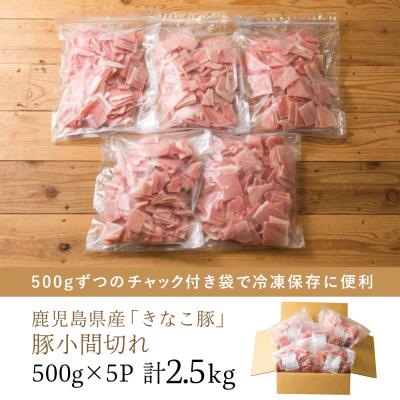 500gずつのチャック付き袋で冷凍保存に便利

鹿児島県産「きなこ豚」
豚小間切れ
500g×5P 計2.5kg